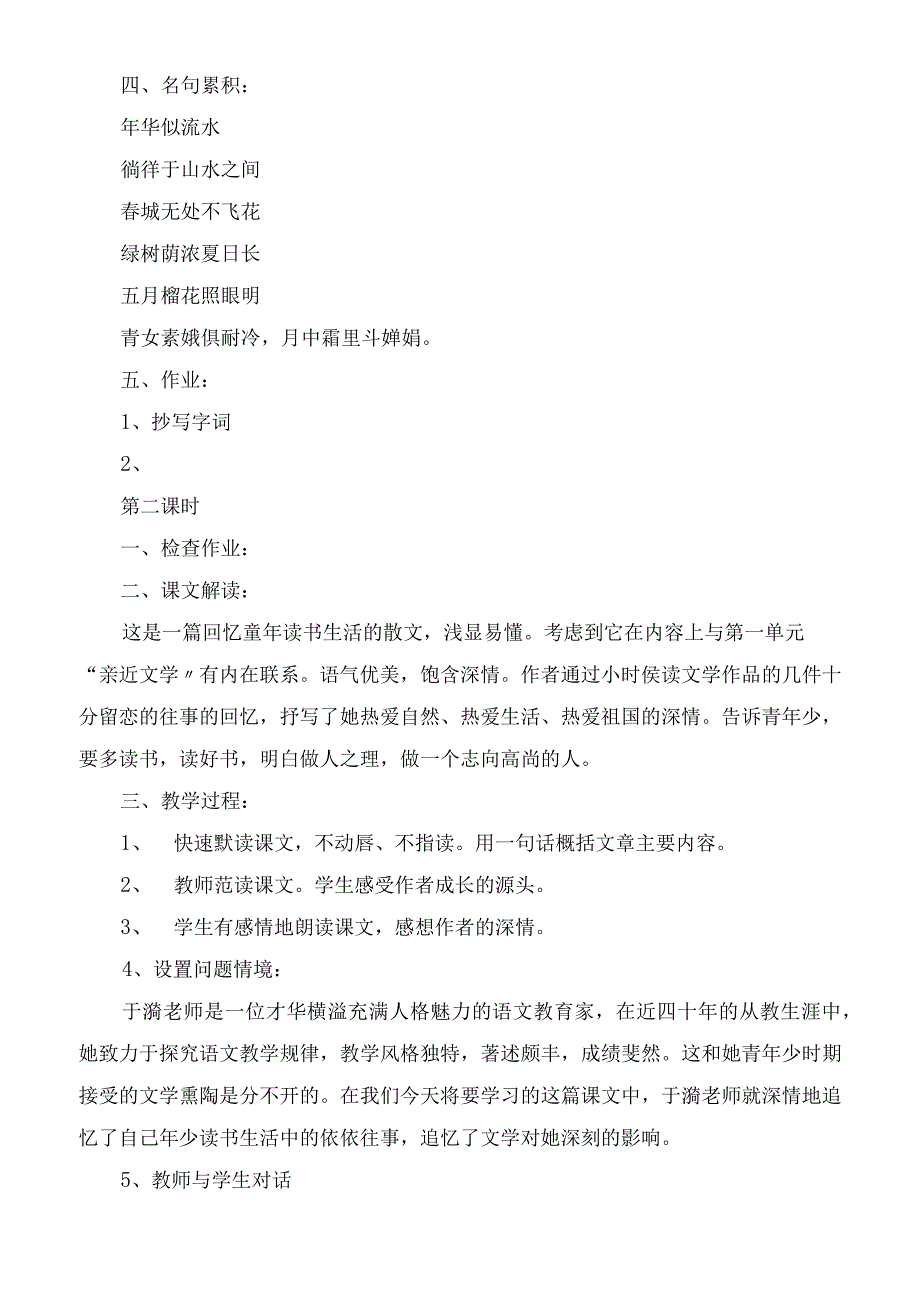 四、名句累积：

年华似流水

徜徉于山水之间

春城无处不飞花

绿树荫浓夏日长

五月榴花照眼明

青女素娥俱耐冷，月中霜里斗婵娟。

五、作业：

1、抄写字词

2、

第二课时

一、检查作业：

二、课文解读：

这是一篇回忆童年读书生活的散文，浅显易懂。考虑到它在内容上与第一单元“亲近文学〃有内在联系。语气优美，饱含深情。作者通过小时侯读文学作品的几件十分留恋的往事的回忆，抒写了她热爱自然、热爱生活、热爱祖国的深情。告诉青年少，要多读书，读好书，明白做人之理，做一个志向高尚的人。

三、教学过程：

1、 快速默读课文，不动唇、不指读。用一句话概括文章主要内容。

2、 教师范读课文。学生感受作者成长的源头。

3、 学生有感情地朗读课文，感想作者的深情。

4、设置问题情境：

于漪老师是一位才华横溢充满人格魅力的语文教育家，在近四十年的从教生涯中，她致力于探究语文教学规律，教学风格独特，著述颇丰，成绩斐然。这和她青年少时期接受的文学熏陶是分不开的。在我们今天将要学习的这篇课文中，于漪老师就深情地追忆了自己年少读书生活中的依依往事，追忆了文学对她深刻的影响。

5、教师与学生对话